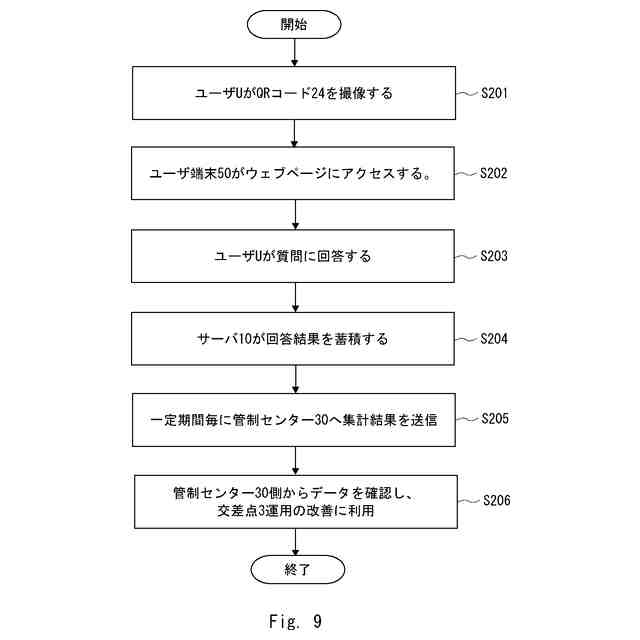 開始

ユーザUがQRコード24を撮像する

S201

ユーザ端末50がウェブページにアクセスする。

S202

ユーザUが質問に回答する

S203

サーバ10が回答結果を蓄積する

S204

一定期間毎に管制センター30へ集計結果を送信

S205

管制センター30側からデータを確認し、交差点3運用の改善に利用

S206

終了

Fig. 9